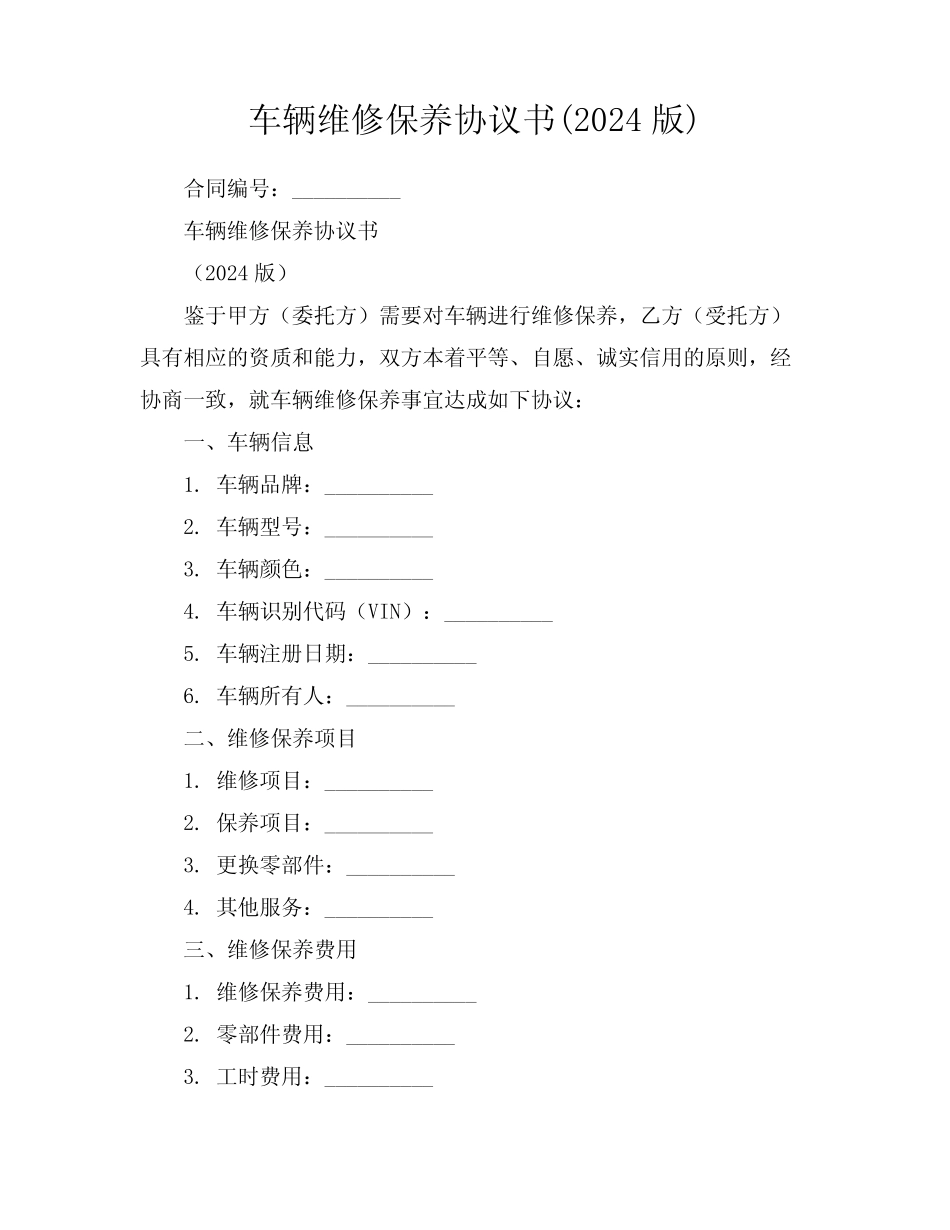 车辆维修保养协议书(2024 版)

合同编号：__________

车辆维修保养协议书

（2024 版）

鉴于甲方（委托方）需要对车辆进行维修保养，乙方（受托方）具有相应的资质和能力，双方本着平等、自愿、诚实信用的原则，经协商一致，就车辆维修保养事宜达成如下协议：

一、车辆信息

1. 车辆品牌：__________

2. 车辆型号：__________

3. 车辆颜色：__________

4. 车辆识别代码（VIN）：__________

5. 车辆注册日期：__________

6. 车辆所有人：__________

二、维修保养项目

1. 维修项目：__________

2. 保养项目：__________

3. 更换零部件：__________

4. 其他服务：__________

三、维修保养费用

1. 维修保养费用：__________

2. 零部件费用：__________

3. 工时费用：__________